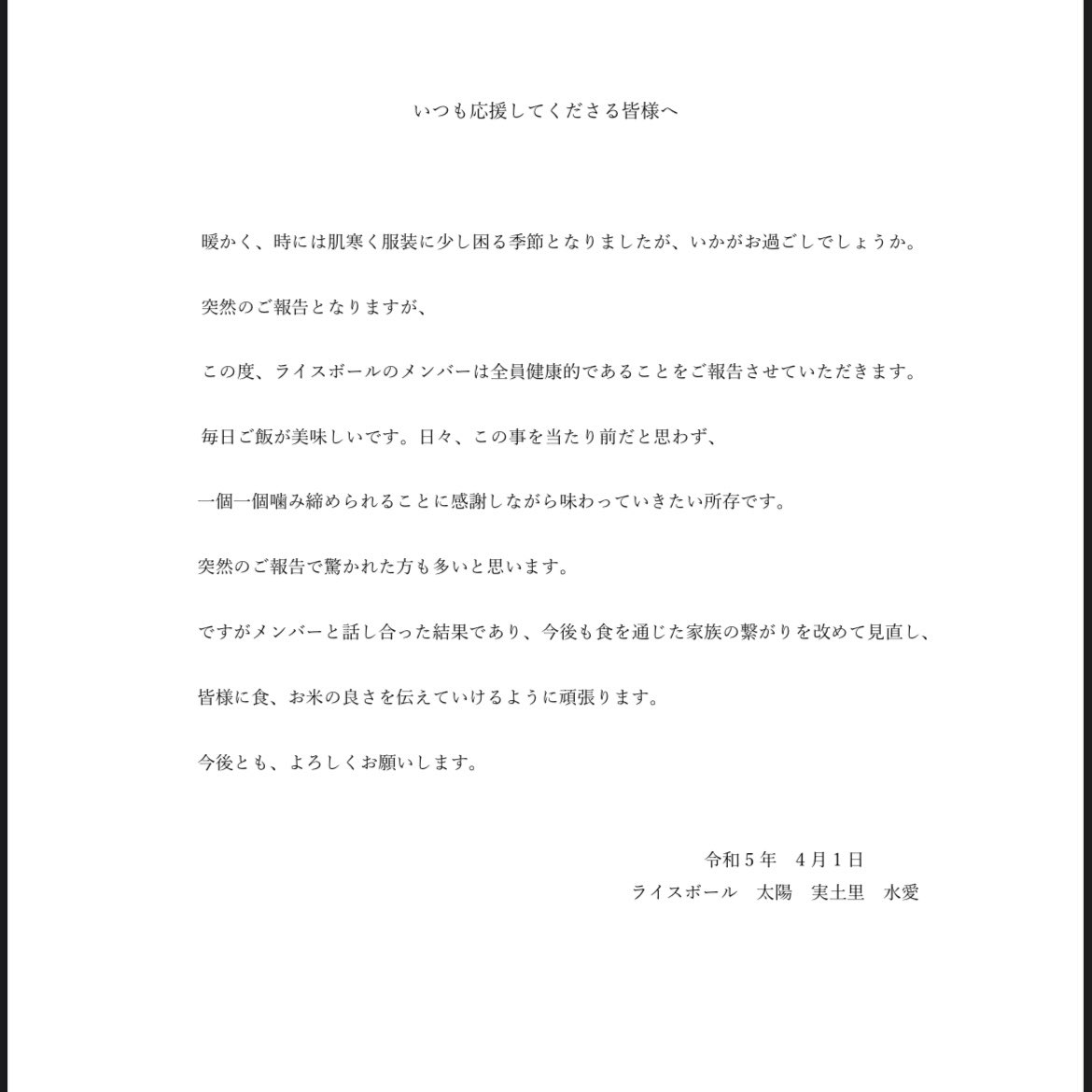 いつも応援してくださる皆様へ

暖かく、時には肌寒く服装に少し困る季節となりましたが、いかがお過ごしでしょうか。

突然のご報告となりますが、

この度、ライスボールのメンバーは全員健康的であることをご報告させていただきます。

毎日ご飯が美味しいです。日々、この事を当たり前だと思わず、

一個一個噛み締められることに感謝しながら味わっていきたい所存です。

突然のご報告で驚かれた方も多いと思います。

ですがメンバーと話し合った結果であり、今後も食を通じた家族の繋がりを改めて見直し、

皆様に食、お米の良さを伝えていけるように頑張ります。

今後とも、よろしくお願いします。

令和５年　４月１日
ライスボール　太陽　実土里　水愛